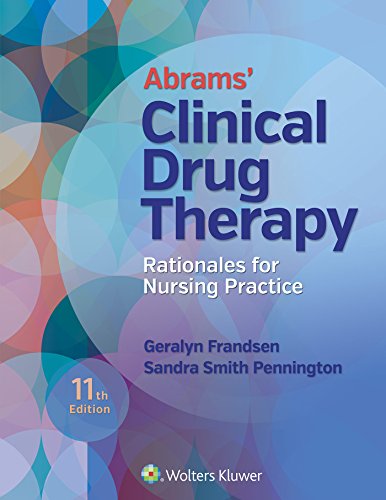 Abrams'
Clinical Drug Therapy

Rationales for Nursing Practice

Geralyn Frandsen
Sandra Smith Pennington

11th Edition

Wolters Kluwer